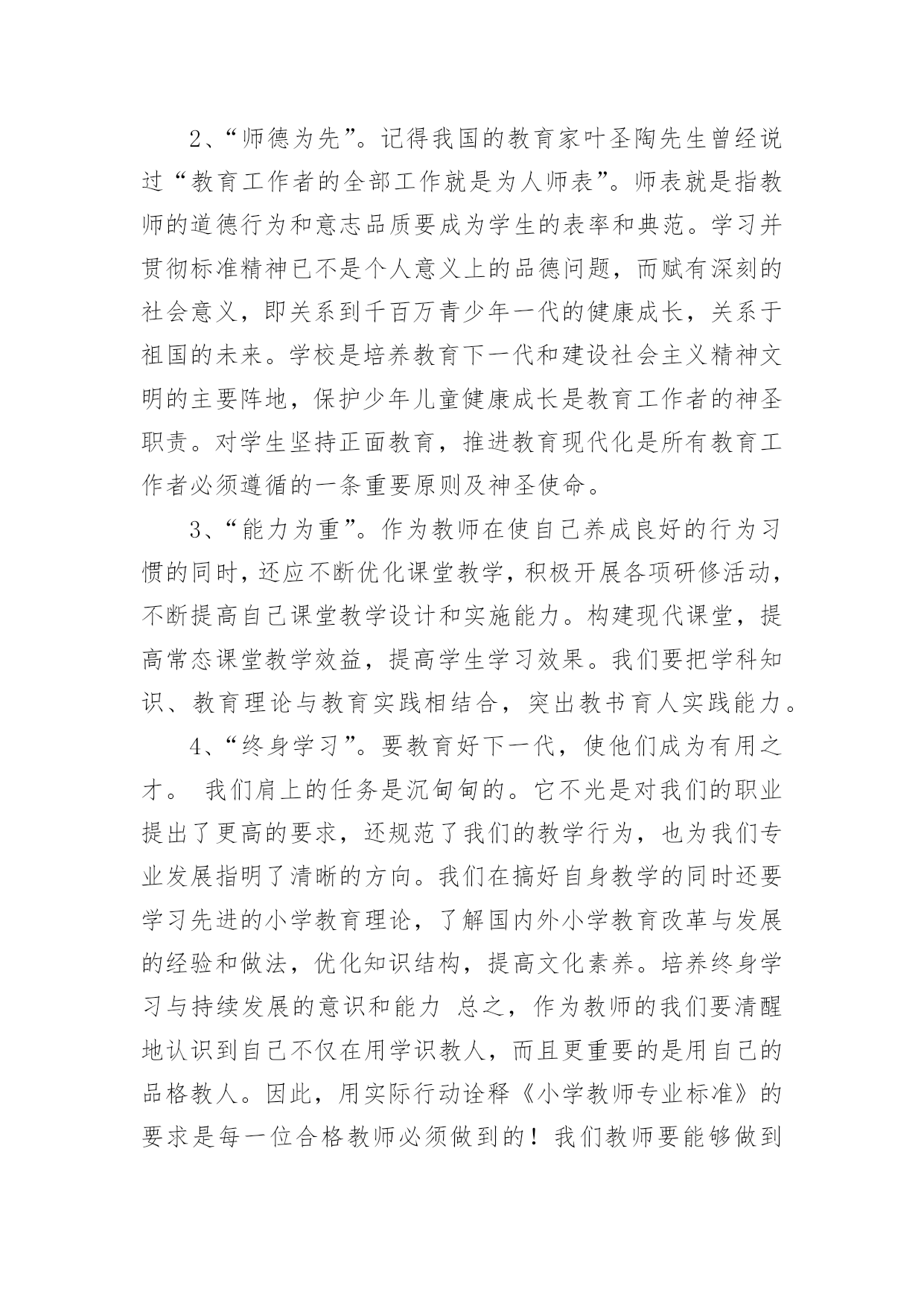 2、“师德为先”。记得我国的教育家叶圣陶先生曾经说过“教育工作者的全部工作就是为人师表”。师表就是指教师的道德行为和意志品质要成为学生的表率和典范。学习并贯彻标准精神已不是个人意义上的品德问题，而赋有深刻的社会意义，即关系到千百万青少年一代的健康成长，关系于祖国的未来。学校是培养教育下一代和建设社会主义精神文明的主要阵地，保护少年儿童健康成长是教育工作者的神圣职责。对学生坚持正面教育，推进教育现代化是所有教育工作者必须遵循的一条重要原则及神圣使命。

3、“能力为重”。作为教师在使自己养成良好的行为习惯的同时，还应不断优化课堂教学，积极开展各项研修活动，不断提高自己课堂教学设计和实施能力。构建现代课堂，提高常态课堂教学效益，提高学生学习效果。我们要把学科知识、教育理论与教育实践相结合，突出教书育人实践能力。

4、“终身学习”。要教育好下一代，使他们成为有用之才。 我们肩上的任务是沉甸甸的。它不光是对我们的职业提出了更高的要求，还规范了我们的教学行为，也为我们专业发展指明了清晰的方向。我们在搞好自身教学的同时还要学习先进的小学教育理论，了解国内外小学教育改革与发展的经验和做法，优化知识结构，提高文化素养。培养终身学习与持续发展的意识和能力 总之，作为教师的我们要清醒地认识到自己不仅在用学识教人，而且更重要的是用自己的品格教人。因此，用实际行动诠释《小学教师专业标准》的要求是每一位合格教师必须做到的！我们教师要能够做到